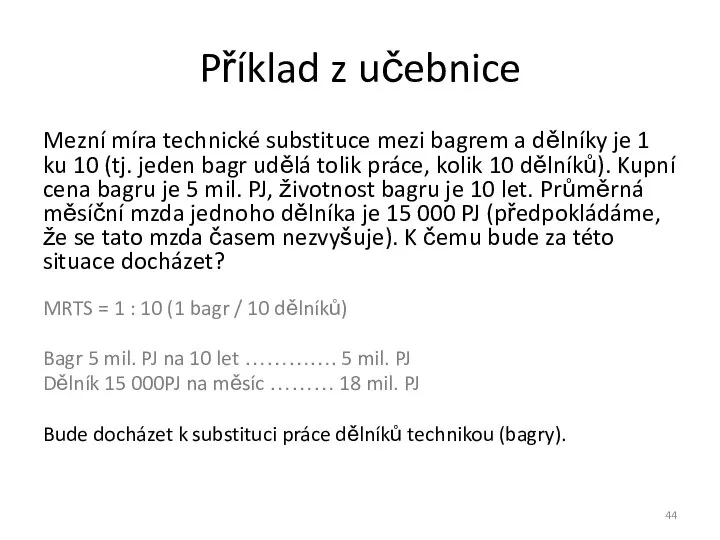 Příklad z učebnice

Mezní míra technické substituce mezi bagrem a dělníky je 1 ku 10 (tj. jeden bagr udělá tolik práce, kolik 10 dělníků). Kupní cena bagru je 5 mil. PJ, životnost bagru je 10 let. Průměrná měsíční mzda jednoho dělníka je 15 000 PJ (předpokládáme, že se tato mzda časem nezvyšuje). K čemu bude za této situace docházet?

MRTS = 1 : 10 (1 bagr / 10 dělníků)

Bagr 5 mil. PJ na 10 let …………. 5 mil. PJ
Dělník 15 000PJ na měsíc ……… 18 mil. PJ

Bude docházet k substituci práce dělníků technikou (bagry).

44